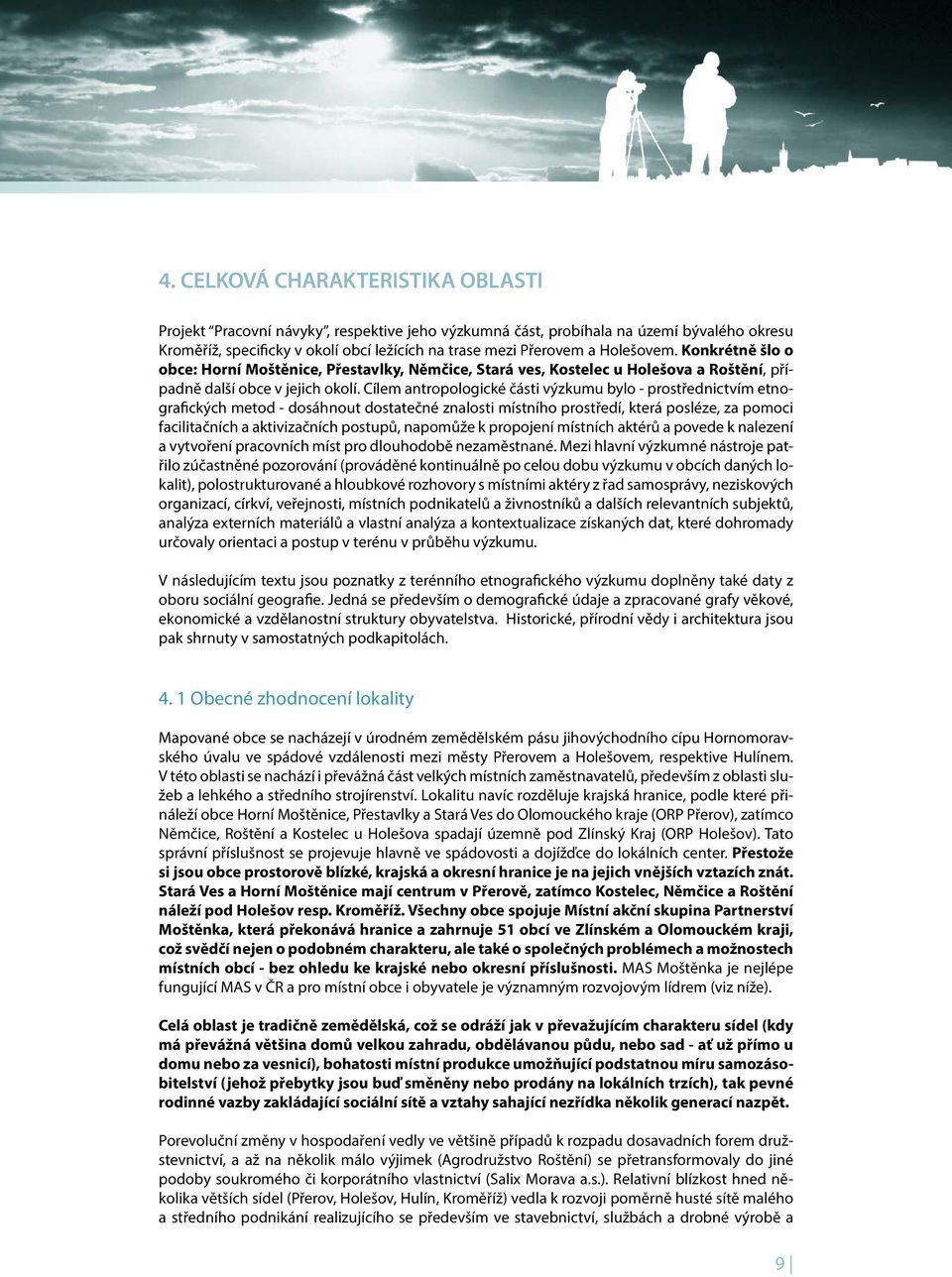 4. CELKOVÁ CHARAKTERISTIKA OBLASTI

Projekt "Pracovní návyky", respektive jeho výzkumná část, probíhala na území bývalého okresu Kroměříž, specificky v okolí obcí ležících na trase mezi Přerovem a Holešovem. Konkrétně šlo o obce: Horní Moštěnice, Přestavlky, Němčice, Stará ves, Kostelec u Holešova a Roštění, případně další obce v jejich okolí. Cílem antropologické části výzkumu bylo - prostřednictvím etnografických metod - dosáhnout dostatečné znalosti místního prostředí, která posléze, za pomoci facilitačních a aktivizačních postupů, napomůže k propojení místních aktérů a povede k nalezení a vytvoření pracovních míst pro dlouhodobě nezaměstnané. Mezi hlavní výzkumné nástroje patřilo zúčastněné pozorování (prováděné kontinuálně po celou dobu výzkumu v obcích daných lokalit), polostrukturované a hloubkové rozhovory s místními aktéry z řad samosprávy, neziskových organizací, církví, veřejnosti, místních podnikatelů a živnostníků a dalších relevantních subjektů, analýza externích materiálů a vlastní analýza a kontextualizace získaných dat, které dohromady určovaly orientaci a postup v terénu v průběhu výzkumu.

V následujícím textu jsou poznatky z terénního etnografického výzkumu doplněny také daty z oboru sociální geografie. Jedná se především o demografické údaje a zpracované grafy věkové, ekonomické a vzdělanostní struktury obyvatelstva. Historické, přírodní vědy i architektura jsou pak shrnuty v samostatných podkapitolách.

4. 1 Obecné zhodnocení lokality

Mapované obce se nacházejí v úrodném zemědělském pásu jihovýchodního cípu Hornomoravského úvalu ve spádové vzdálenosti mezi městy Přerovem a Holešovem, respektive Hulínem. V této oblasti se nachází i převážná část velkých místních zaměstnavatelů, především z oblasti služeb a lehkého a středního strojírenství. Lokalitu navíc rozděluje krajská hranice, podle které přináleží obce Horní Moštěnice, Přestavlky a Stará Ves do Olomouckého kraje (ORP Přerov), zatímco Němčice, Roštění a Kostelec u Holešova spadají územně pod Zlínský Kraj (ORP Holešov). Tato správní příslušnost se projevuje hlavně ve spádovosti a dojížďce do lokálních center. Přestože si jsou obce prostorově blízké, krajská a okresní hranice je na jejich vnějších vztazích znát. Stará Ves a Horní Moštěnice mají centrum v Přerově, zatímco Kostelec, Němčice a Roštění náleží pod Holešov resp. Kroměříž. Všechny obce spojuje Místní akční skupina Partnerství Moštěnka, která překonává hranice a zahrnuje 51 obcí ve Zlínském a Olomouckém kraji, což svědčí nejen o podobném charakteru, ale také o společných problémech a možnostech místních obcí - bez ohledu ke krajské nebo okresní příslušnosti. MAS Moštěnka je nejlépe fungující MAS v ČR a pro místní obce i obyvatele je významným rozvojovým lídrem (viz níže).

Celá oblast je tradičně zemědělská, což se odráží jak v převažujícím charakteru sídel (kdy má převážná většina domů velkou zahradu, obdělávanou půdu, nebo sad - ať už přímo u domu nebo za vesnicí), bohatosti místní produkce umožňující podstatnou míru samozásobitelství (jehož přebytky jsou buď směněny nebo prodány na lokálních trzích), tak pevné rodinné vazby zakládající sociální sítě a vztahy sahající nezřídka několik generací nazpět.

Porevoluční změny v hospodaření vedly ve většině případů k rozpadu dosavadních forem družstevnictví, a až na několik málo výjimek (Agrodružstvo Roštění) se přetransformovaly do jiné podoby soukromého či korporátního vlastnictví (Salix Morava a.s.). Relativní blízkost hned několika větších sídel (Přerov, Holešov, Hulín, Kroměříž) vedla k rozvoji poměrně husté sítě malého a středního podnikání realizujícího se především ve stavebnictví, službách a drobné výrobě a

9